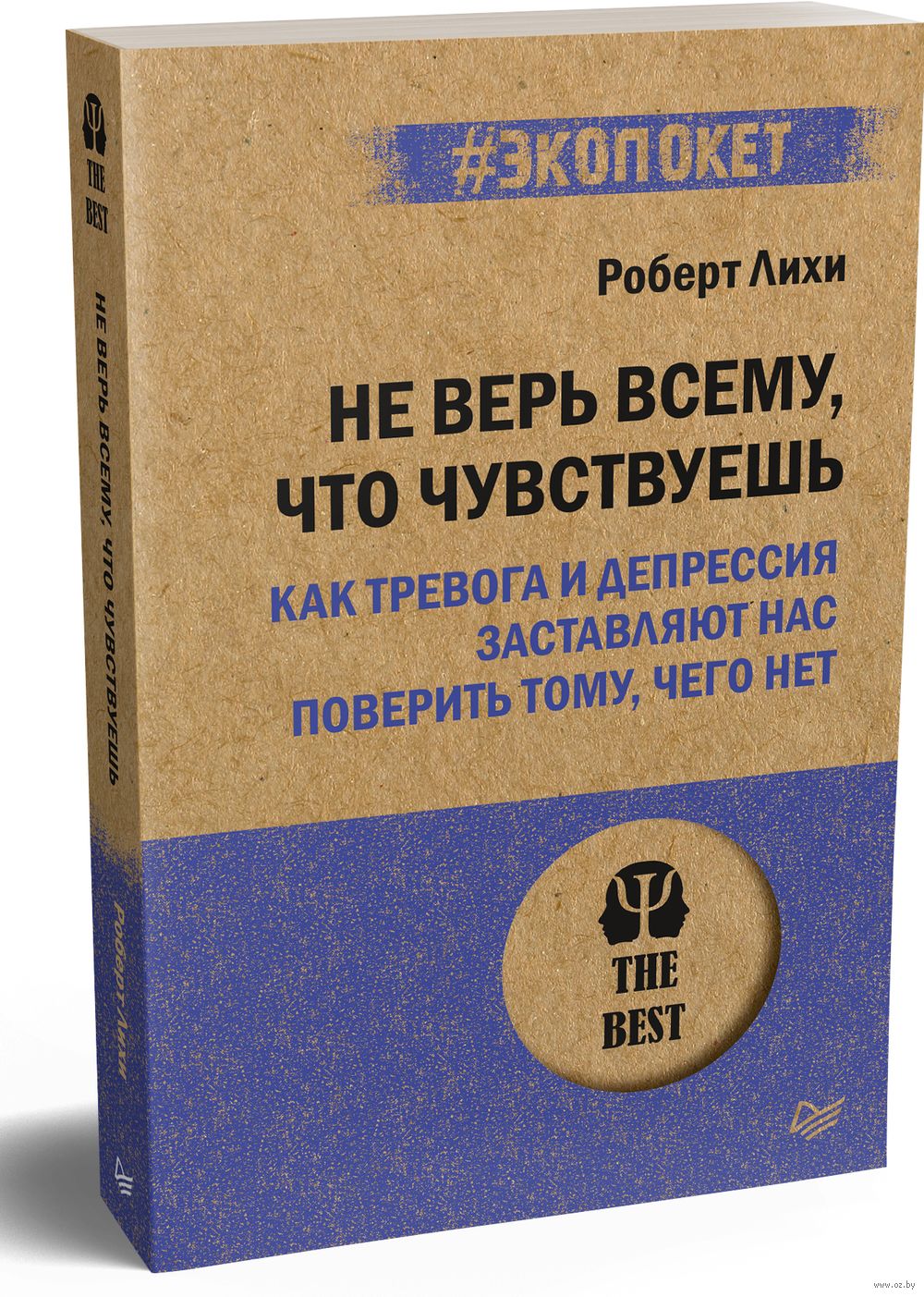 THE BEST

НЕ ВЕРЬ ВСЕМУ, ЧТО ЧУВСТВУЕШЬ

Роберт Лихи

#ЭКОПОКЕТ

Роберт Лихи

НЕ ВЕРЬ ВСЕМУ, ЧТО ЧУВСТВУЕШЬ

КАК ТРЕВОГА И ДЕПРЕССИЯ ЗАСТАВЛЯЮТ НАС ПОВЕРИТЬ ТОМУ, ЧЕГО НЕТ

THE BEST

www.oz.by